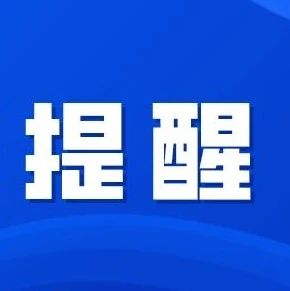 提醒